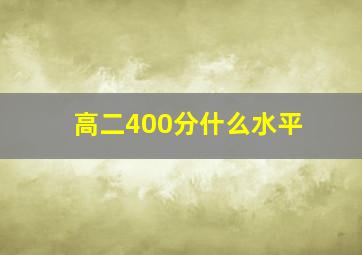 高二400分什么水平